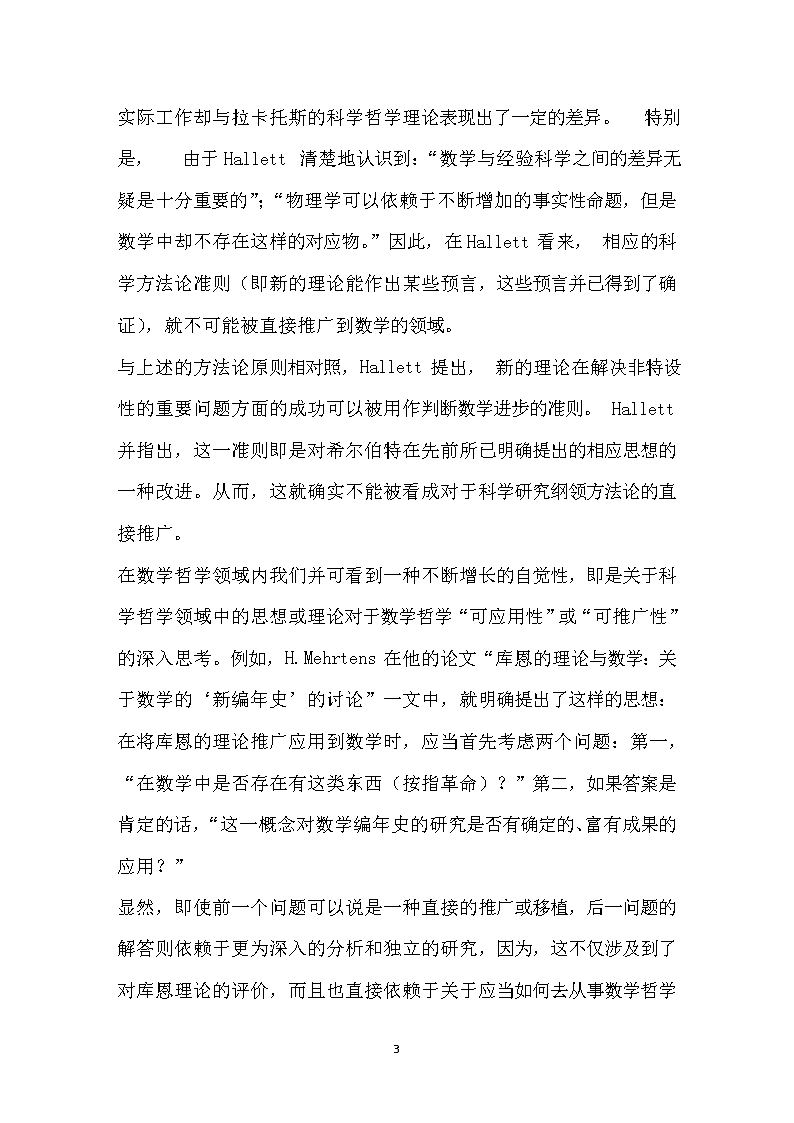 实际工作却与拉卡托斯的科学哲学理论表现出了一定的差异。 特别是， 由于 Hallett 清楚地认识到：“数学与经验科学之间的差异无疑是十分重要的”；“物理学可以依赖于不断增加的事实性命题，但是数学中却不存在这样的对应物。”因此，在 Hallett 看来， 相应的科学方法论准则（即新的理论能作出某些预言，这些预言并已得到了确证），就不可能被直接推广到数学的领域。

与上述的方法论原则相对照，Hallett 提出， 新的理论在解决非特设性的重要问题方面的成功可以被用作判断数学进步的准则。 Hallett 并指出，这一准则即是对希尔伯特在先前所已明确提出的相应思想的一种改进。从而，这就确实不能被看成对于科学研究纲领方法论的直接推广。

在数学哲学领域内我们并可看到一种不断增长的自觉性，即是关于科学哲学领域中的思想或理论对于数学哲学“可应用性”或“可推广性”的深入思考。例如，H.Mehrtens 在他的论文“库恩的理论与数学：关于数学的‘新编年史’的讨论”一文中，就明确提出了这样的思想：在将库恩的理论推广应用到数学时，应当首先考虑两个问题：第一，“在数学中是否存在有这类东西（按指革命）？”第二，如果答案是肯定的话，“这一概念对数学编年史的研究是否有确定的、富有成果的应用？”

显然，即使前一个问题可以说是一种直接的推广或移植，后一问题的解答则依赖于更为深入的分析和独立的研究，因为，这不仅涉及到了对库恩理论的评价，而且也直接依赖于关于应当如何去从事数学哲学

3